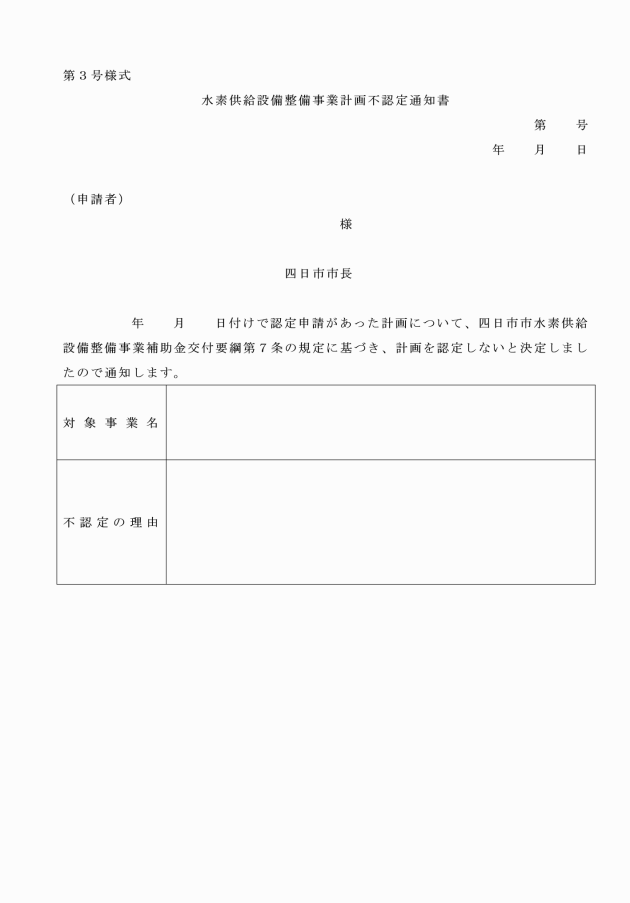 第３号様式

水素供給設備整備事業計画不認定通知書

第　　号

年　　月　　日

（申請者）

様

四日市市長

年　　月　　日付けで認定申請があった計画について、四日市市水素供給設備整備事業補助金交付要綱第７条の規定に基づき、計画を認定しないと決定しましたので通知します。

| 対象事業名 | |
|---|---|
| 不認定の理由 | |